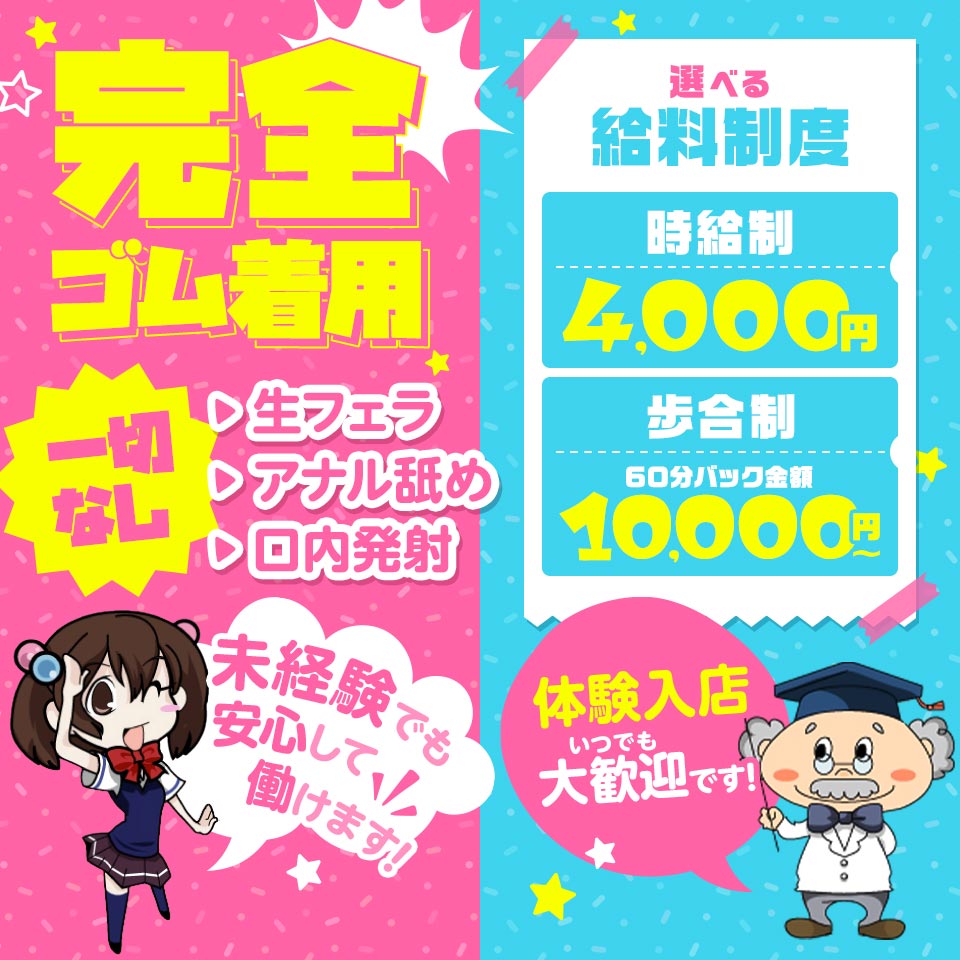 完全
ゴム着用

一切なし
▶生フェラ
▶アナル舐め
▶口内発射

未経験でも安心して働けます!

選べる
給料制度

時給制
4,000円

歩合制
60分バック金額
10,000円~

体験入店
いつでも
大歓迎です!